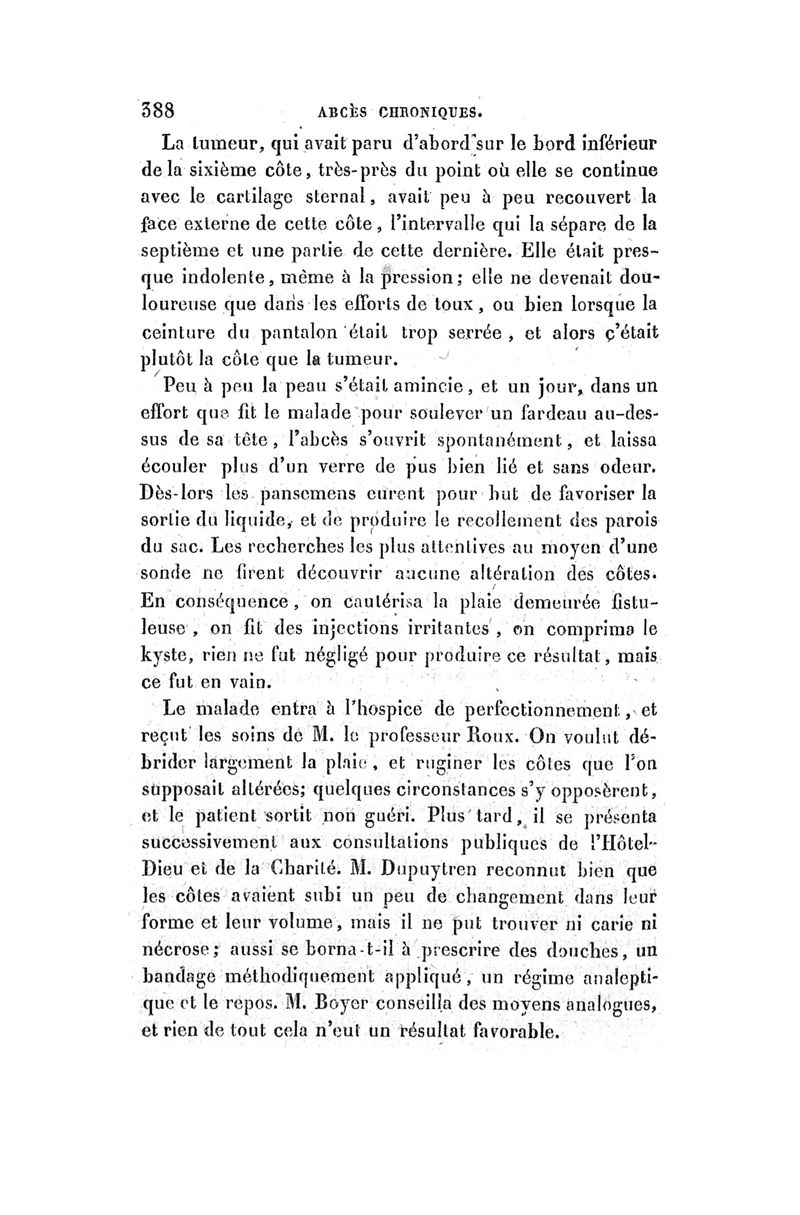 388 ABCÈS CHRONIQUES.

La tumeur, qui avait paru d'abord sur le bord inférieur de la sixième côte, très-près du point où elle se continue avec le cartilage sternal, avait peu à peu recouvert la face externe de cette côte, l'intervalle qui la sépare de la septième et une partie de cette dernière. Elle était presque indolente, même à la pression; elle ne devenait douloureuse que dans les efforts de toux, ou bien lorsque la ceinture du pantalon était trop serrée, et alors c'était plutôt la côte que la tumeur.

Peu à peu la peau s'était amincie, et un jour, dans un effort que fit le malade pour soulever un fardeau au-dessus de sa tête, l'abcès s'ouvrit spontanément, et laissa écouler plus d'un verre de pus bien lié et sans odeur. Dès-lors les pansemens eurent pour but de favoriser la sortie du liquide, et de produire le recollement des parois du sac. Les recherches les plus attentives au moyen d'une sonde ne firent découvrir aucune altération des côtes. En conséquence, on cautérisa la plaie demeurée fistuleuse, on fit des injections irritantes, on comprima le kyste, rien ne fut négligé pour produire ce résultat, mais ce fut en vain.

Le malade entra à l'hospice de perfectionnement, et reçut les soins de M. le professeur Roux. On voulut débrider largement la plaie, et ruginer les côtes que l'on supposait altérées; quelques circonstances s'y opposèrent, et le patient sortit non guéri. Plus tard, il se présenta successivement aux consultations publiques de l'Hôtel-Dieu et de la Charité. M. Dupuytren reconnut bien que les côtes avaient subi un peu de changement dans leur forme et leur volume, mais il ne put trouver ni carie ni nécrose; aussi se borna-t-il à prescrire des douches, un bandage méthodiquement appliqué, un régime analeptique et le repos. M. Boyer conseilla des moyens analogues, et rien de tout cela n'eut un résultat favorable.